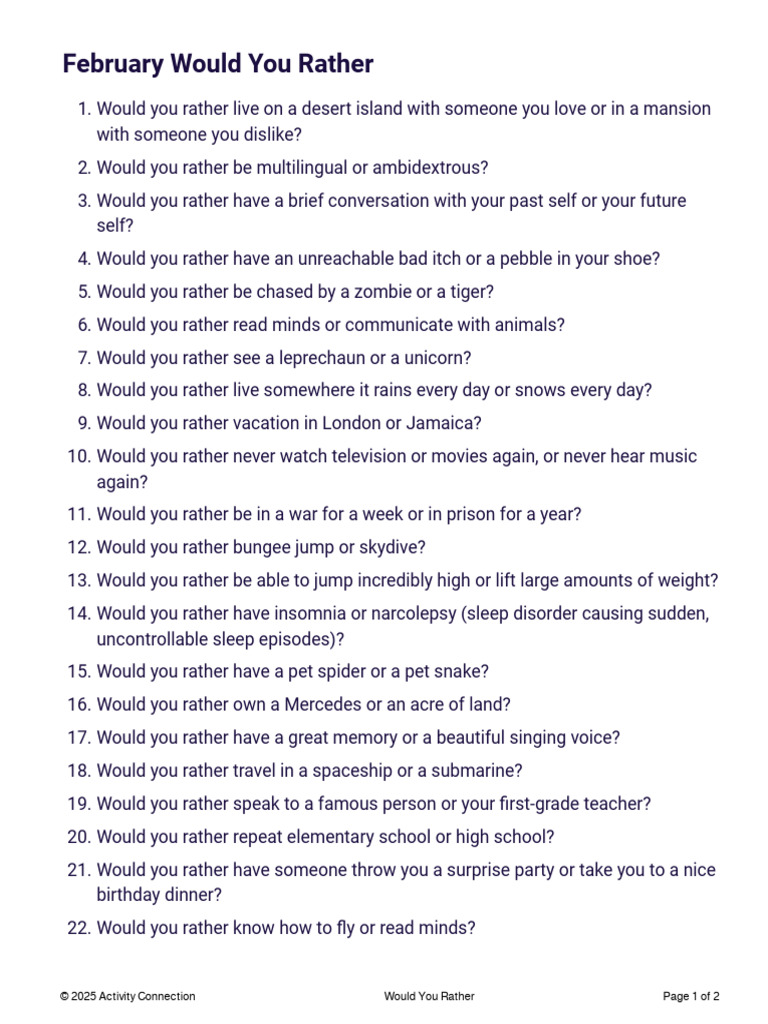 February Would You Rather

1. Would you rather live on a desert island with someone you love or in a mansion with someone you dislike?
2. Would you rather be multilingual or ambidextrous?
3. Would you rather have a brief conversation with your past self or your future self?
4. Would you rather have an unreachable bad itch or a pebble in your shoe?
5. Would you rather be chased by a zombie or a tiger?
6. Would you rather read minds or communicate with animals?
7. Would you rather see a leprechaun or a unicorn?
8. Would you rather live somewhere it rains every day or snows every day?
9. Would you rather vacation in London or Jamaica?
10. Would you rather never watch television or movies again, or never hear music again?
11. Would you rather be in a war for a week or in prison for a year?
12. Would you rather bungee jump or skydive?
13. Would you rather be able to jump incredibly high or lift large amounts of weight?
14. Would you rather have insomnia or narcolepsy (sleep disorder causing sudden, uncontrollable sleep episodes)?
15. Would you rather have a pet spider or a pet snake?
16. Would you rather own a Mercedes or an acre of land?
17. Would you rather have a great memory or a beautiful singing voice?
18. Would you rather travel in a spaceship or a submarine?
19. Would you rather speak to a famous person or your first-grade teacher?
20. Would you rather repeat elementary school or high school?
21. Would you rather have someone throw you a surprise party or take you to a nice birthday dinner?
22. Would you rather know how to fly or read minds?

© 2025 Activity Connection    Would You Rather    Page 1 of 2